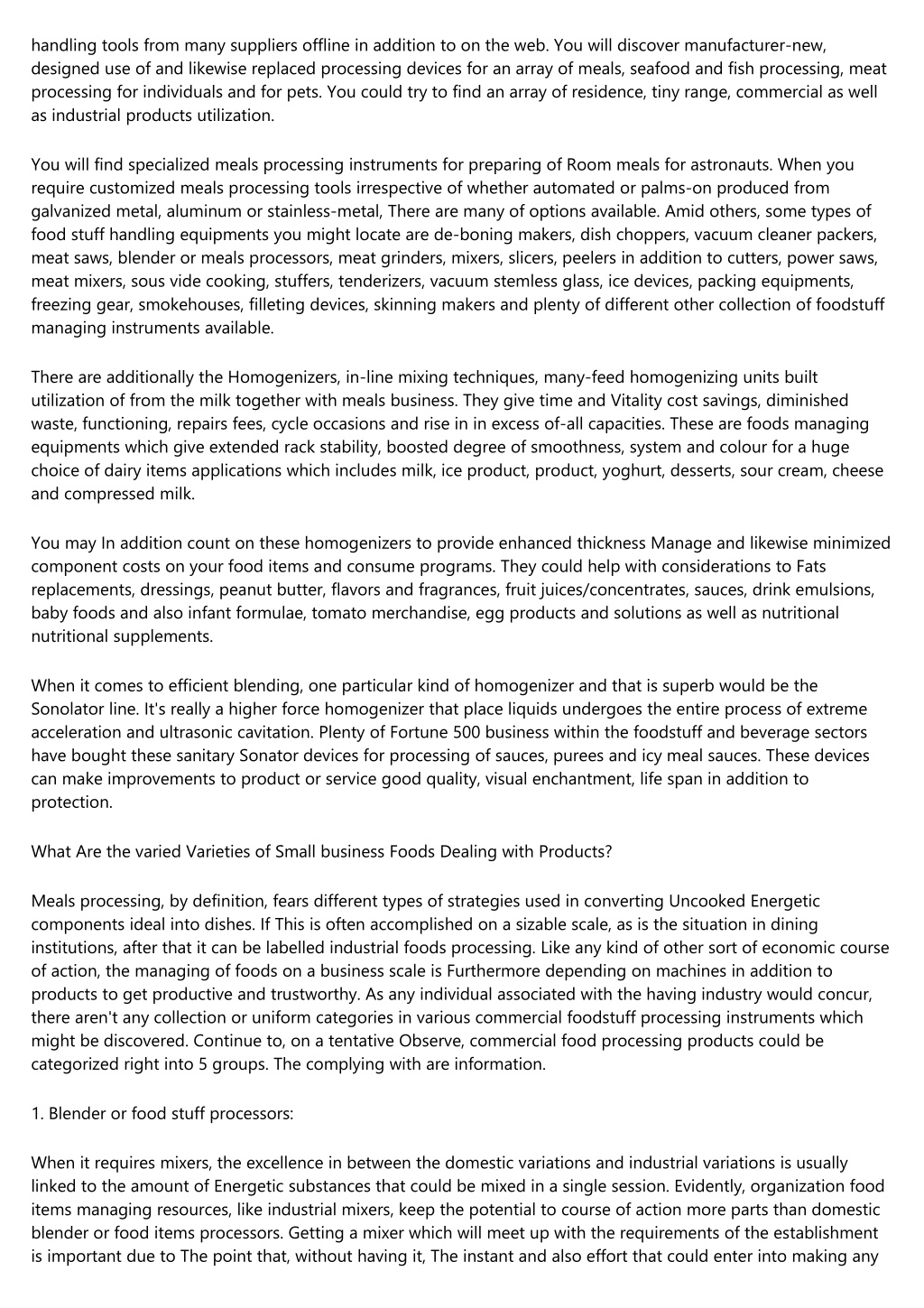 handling tools from many suppliers offline in addition to on the web. You will discover manufacturer-new, designed use of and likewise replaced processing devices for an array of meals, seafood and fish processing, meat processing for individuals and for pets. You could try to find an array of residence, tiny range, commercial as well as industrial products utilization.

You will find specialized meals processing instruments for preparing of Room meals for astronauts. When you require customized meals processing tools irrespective of whether automated or palms-on produced from galvanized metal, aluminum or stainless-metal, There are many of options available. Amid others, some types of food stuff handling equipments you might locate are de-boning makers, dish choppers, vacuum cleaner packers, meat saws, blender or meals processors, meat grinders, mixers, slicers, peelers in addition to cutters, power saws, meat mixers, sous vide cooking, stuffers, tenderizers, vacuum stemless glass, ice devices, packing equipments, freezing gear, smokehouses, filleting devices, skinning makers and plenty of different other collection of foodstuff managing instruments available.

There are additionally the Homogenizers, in-line mixing techniques, many-feed homogenizing units built utilization of from the milk together with meals business. They give time and Vitality cost savings, diminished waste, functioning, repairs fees, cycle occasions and rise in in excess of-all capacities. These are foods managing equipments which give extended rack stability, boosted degree of smoothness, system and colour for a huge choice of dairy items applications which includes milk, ice product, product, yoghurt, desserts, sour cream, cheese and compressed milk.

You may In addition count on these homogenizers to provide enhanced thickness Manage and likewise minimized component costs on your food items and consume programs. They could help with considerations to Fats replacements, dressings, peanut butter, flavors and fragrances, fruit juices/concentrates, sauces, drink emulsions, baby foods and also infant formulae, tomato merchandise, egg products and solutions as well as nutritional nutritional supplements.

When it comes to efficient blending, one particular kind of homogenizer and that is superb would be the Sonolator line. It's really a higher force homogenizer that place liquids undergoes the entire process of extreme acceleration and ultrasonic cavitation. Plenty of Fortune 500 business within the foodstuff and beverage sectors have bought these sanitary Sonator devices for processing of sauces, purees and icy meal sauces. These devices can make improvements to product or service good quality, visual enchantment, life span in addition to protection.

What Are the varied Varieties of Small business Foods Dealing with Products?

Meals processing, by definition, fears different types of strategies used in converting Uncooked Energetic components ideal into dishes. If This is often accomplished on a sizable scale, as is the situation in dining institutions, after that it can be labelled industrial foods processing. Like any kind of other sort of economic course of action, the managing of foods on a business scale is Furthermore depending on machines in addition to products to get productive and trustworthy. As any individual associated with the having industry would concur, there aren't any collection or uniform categories in various commercial foodstuff processing instruments which might be discovered. Continue to, on a tentative Observe, commercial food processing products could be categorized right into 5 groups. The complying with are information.

1. Blender or food stuff processors:

When it requires mixers, the excellence in between the domestic variations and industrial variations is usually linked to the amount of Energetic substances that could be mixed in a single session. Evidently, organization food items managing resources, like industrial mixers, keep the potential to course of action more parts than domestic blender or food items processors. Getting a mixer which will meet up with the requirements of the establishment is important due to The point that, without having it, The instant and also effort that could enter into making any